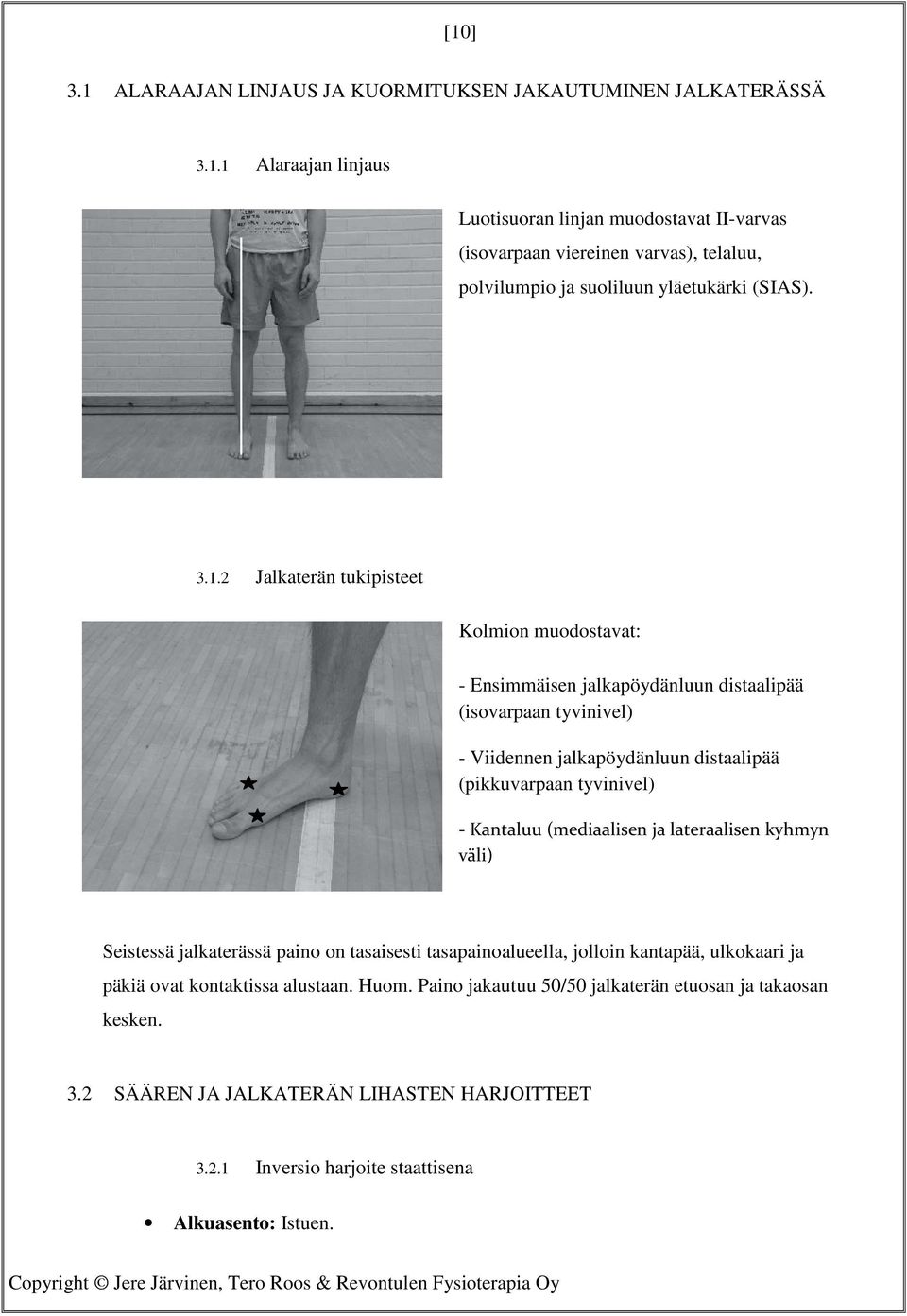 [10]

3.1 ALARAAJAN LINJAUS JA KUORMITUKSEN JAKAUTUMINEN JALKATERÄSSÄ

3.1.1 Alaraajan linjaus

Luotisuoran linjan muodostavat II-varvas (isovarpaan viereinen varvas), telaluu, polvilumpio ja suoliluun yläetukärki (SIAS).

3.1.2 Jalkaterän tukipisteet

Kolmion muodostavat:

- Ensimmäisen jalkapöydänluun distaalipää (isovarpaan tyvinivel)

- Viidennen jalkapöydänluun distaalipää (pikkuvarpaan tyvinivel)

- Kantaluu (mediaalisen ja lateraalisen kyhmyn väli)

Seistessä jalkaterässä paino on tasaisesti tasapainoalueella, jolloin kantapää, ulkokaari ja päkiä ovat kontaktissa alustaan. Huom. Paino jakautuu 50/50 jalkaterän etuosan ja takaosan kesken.

3.2 SÄÄREN JA JALKATERÄN LIHASTEN HARJOITTEET

3.2.1 Inversio harjoite staattisena

• Alkuasento: Istuen.

Copyright © Jere Järvinen, Tero Roos & Revontulen Fysioterapia Oy